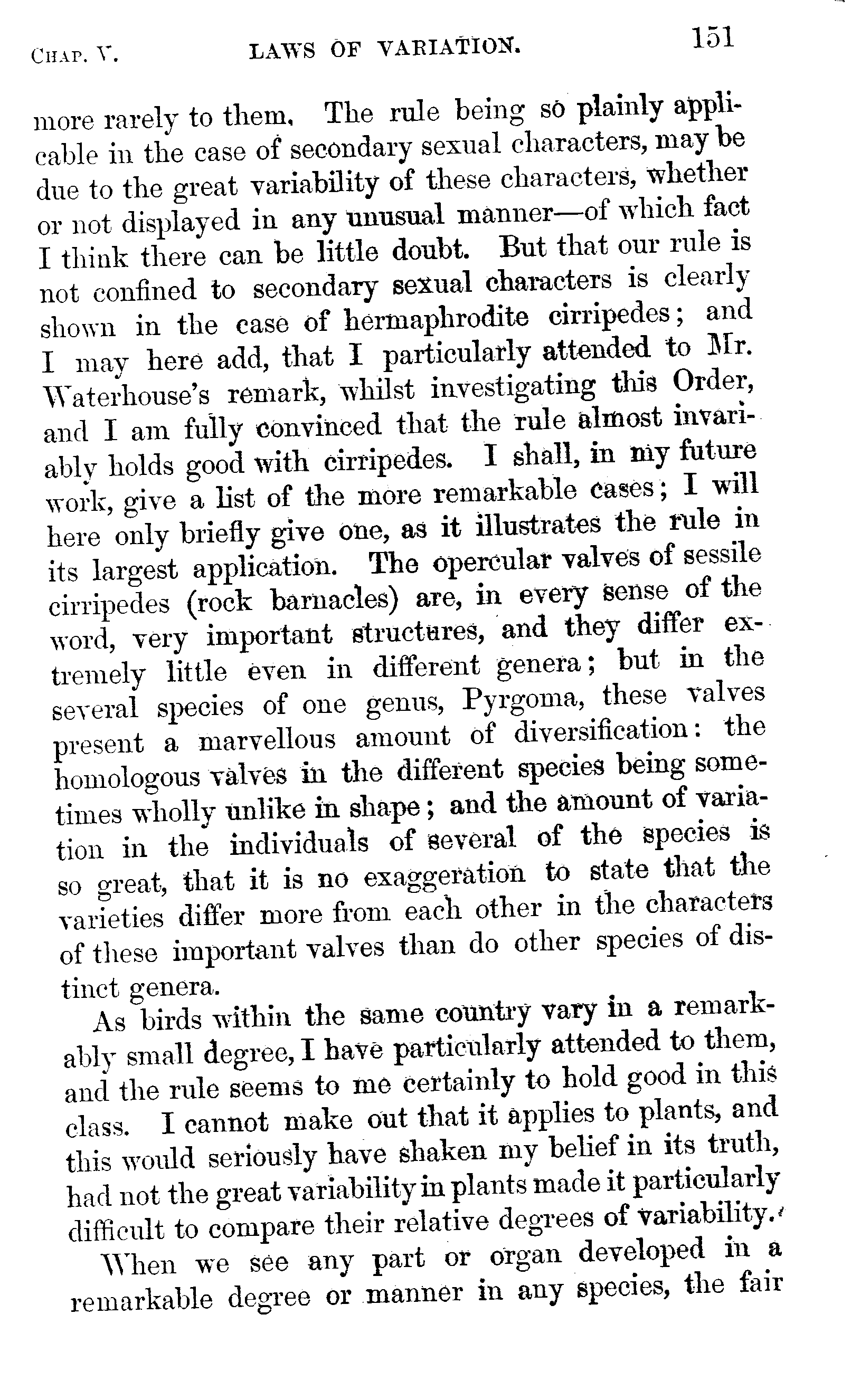 CHAP. V. LAWS OF VARIATION. 151

more rarely to them. The rule being so plainly applicable in the case of secondary sexual characters, may be due to the great variability of these characters, whether or not displayed in any unusual manner—of which fact I think there can be little doubt. But that our rule is not confined to secondary sexual characters is clearly shown in the case of hermaphrodite cirripedes; and I may here add, that I particularly attended to Mr. Waterhouse's remark, whilst investigating this Order, and I am fully convinced that the rule almost invariably holds good with cirripedes. I shall, in my future work, give a list of the more remarkable cases; I will here only briefly give one, as it illustrates the rule in its largest application. The opercular valves of sessile cirripedes (rock barnacles) are, in every sense of the word, very important structures, and they differ extremely little even in different genera; but in the several species of one genus, Pyrgoma, these valves present a marvellous amount of diversification: the homologous valves in the different species being sometimes wholly unlike in shape; and the amount of variation in the individuals of several of the species is so great, that it is no exaggeration to state that the varieties differ more from each other in the characters of these important valves than do other species of distinct genera.

As birds within the same country vary in a remarkably small degree, I have particularly attended to them, and the rule seems to me certainly to hold good in this class. I cannot make out that it applies to plants, and this would seriously have shaken my belief in its truth, had not the great variability in plants made it particularly difficult to compare their relative degrees of variability.

When we see any part or organ developed in a remarkable degree or manner in any species, the fair